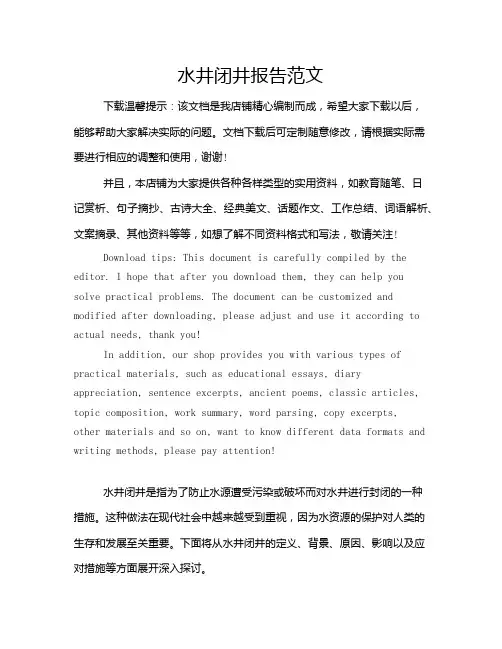 水井闭井报告范文

下载温馨提示：该文档是我店铺精心编制而成，希望大家下载以后，能够帮助大家解决实际的问题。文档下载后可定制随意修改，请根据实际需要进行相应的调整和使用，谢谢！

并且，本店铺为大家提供各种各样类型的实用资料，如教育随笔、日记赏析、句子摘抄、古诗大全、经典美文、话题作文、工作总结、词语解析、文案摘录、其他资料等等，如想了解不同资料格式和写法，敬请关注！

Download tips: This document is carefully compiled by the editor. I hope that after you download them, they can help you solve practical problems. The document can be customized and modified after downloading, please adjust and use it according to actual needs, thank you!

In addition, our shop provides you with various types of practical materials, such as educational essays, diary appreciation, sentence excerpts, ancient poems, classic articles, topic composition, work summary, word parsing, copy excerpts, other materials and so on, want to know different data formats and writing methods, please pay attention!

水井闭井是指为了防止水源遭受污染或破坏而对水井进行封闭的一种措施。这种做法在现代社会中越来越受到重视，因为水资源的保护对人类的生存和发展至关重要。下面将从水井闭井的定义、背景、原因、影响以及应对措施等方面展开深入探讨。